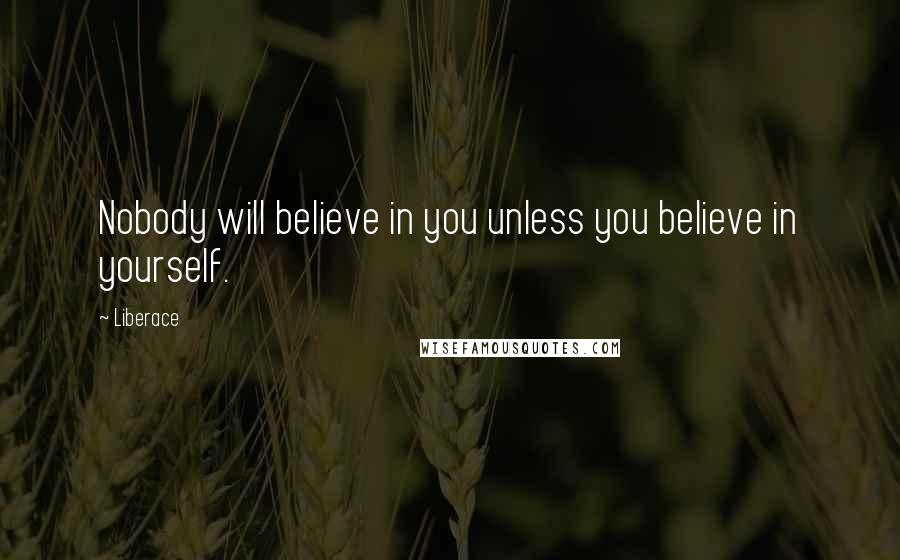 Nobody will believe in you unless you believe in yourself.

~ Liberace

WISEFAMOUSQUOTES.COM